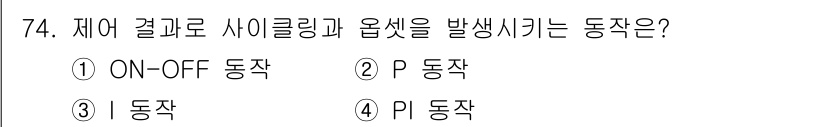 74. 제어 결과로 사이클링과 옵셋을 발생시키는 동작은?

① ON-OFF 동작
② P 동작
③ I 동작
④ PI 동작